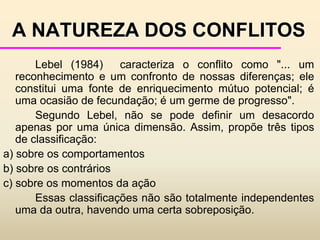 A NATUREZA DOS CONFLITOS

Lebel (1984) caracteriza o conflito como "... um reconhecimento e um confronto de nossas diferenças; ele constitui uma fonte de enriquecimento mútuo potencial; é uma ocasião de fecundação; é um germe de progresso".

Segundo Lebel, não se pode definir um desacordo apenas por uma única dimensão. Assim, propõe três tipos de classificação:

a) sobre os comportamentos
b) sobre os contrários
c) sobre os momentos da ação

Essas classificações não são totalmente independentes uma da outra, havendo uma certa sobreposição.